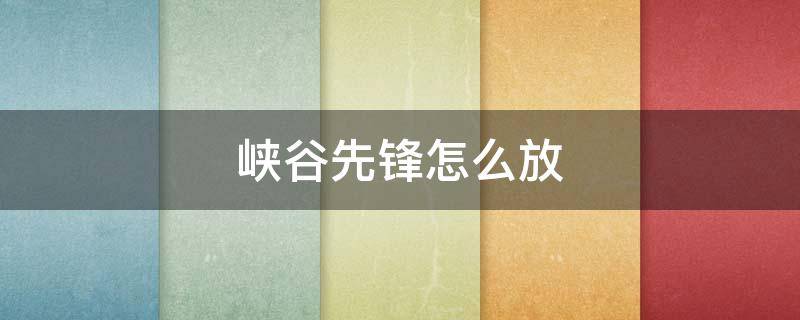 峡谷先锋怎么放